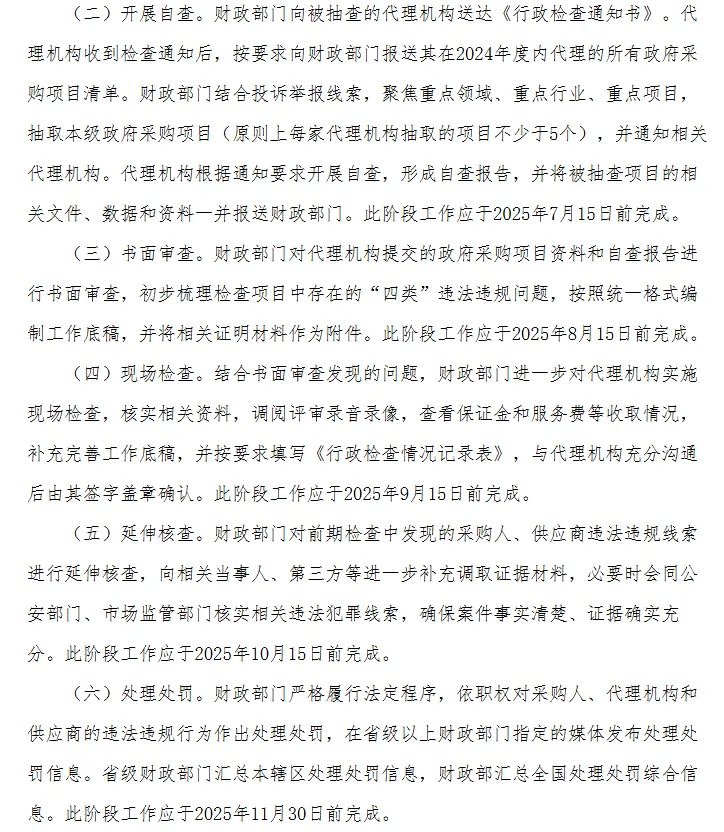 （二）开展自查。财政部门向被抽查的代理机构送达《行政检查通知书》。代理机构收到检查通知后，按要求向财政部门报送其在2024年度内代理的所有政府采购项目清单。财政部门结合投诉举报线索，聚焦重点领域、重点行业、重点项目，抽取本级政府采购项目（原则上每家代理机构抽取的项目不少于5个），并通知相关代理机构。代理机构根据通知要求开展自查，形成自查报告，并将被抽查项目的相关文件、数据和资料一并报送财政部门。此阶段工作应于2025年7月15日前完成。

（三）书面审查。财政部门对代理机构提交的政府采购项目资料和自查报告进行书面审查，初步梳理检查项目中存在的“四类”违法违规问题，按照统一格式编制工作底稿，并将相关证明材料作为附件。此阶段工作应于2025年8月15日前完成。

（四）现场检查。结合书面审查发现的问题，财政部门进一步对代理机构实施现场检查，核实相关资料，调阅评审录音录像，查看保证金和服务费等收取情况，补充完善工作底稿，并按要求填写《行政检查情况记录表》，与代理机构充分沟通后由其签字盖章确认。此阶段工作应于2025年9月15日前完成。

（五）延伸核查。财政部门对前期检查中发现的采购人、供应商违法违规线索进行延伸核查，向相关当事人、第三方等进一步补充调取证据材料，必要时会同公安部门、市场监管部门核实相关违法犯罪线索，确保案件事实清楚、证据确实充分。此阶段工作应于2025年10月15日前完成。

（六）处理处罚。财政部门严格履行法定程序，依职权对采购人、代理机构和供应商的违法违规行为作出处理处罚，在省级以上财政部门指定的媒体发布处理处罚信息。省级财政部门汇总本辖区处理处罚信息，财政部汇总全国处理处罚综合信息。此阶段工作应于2025年11月30日前完成。